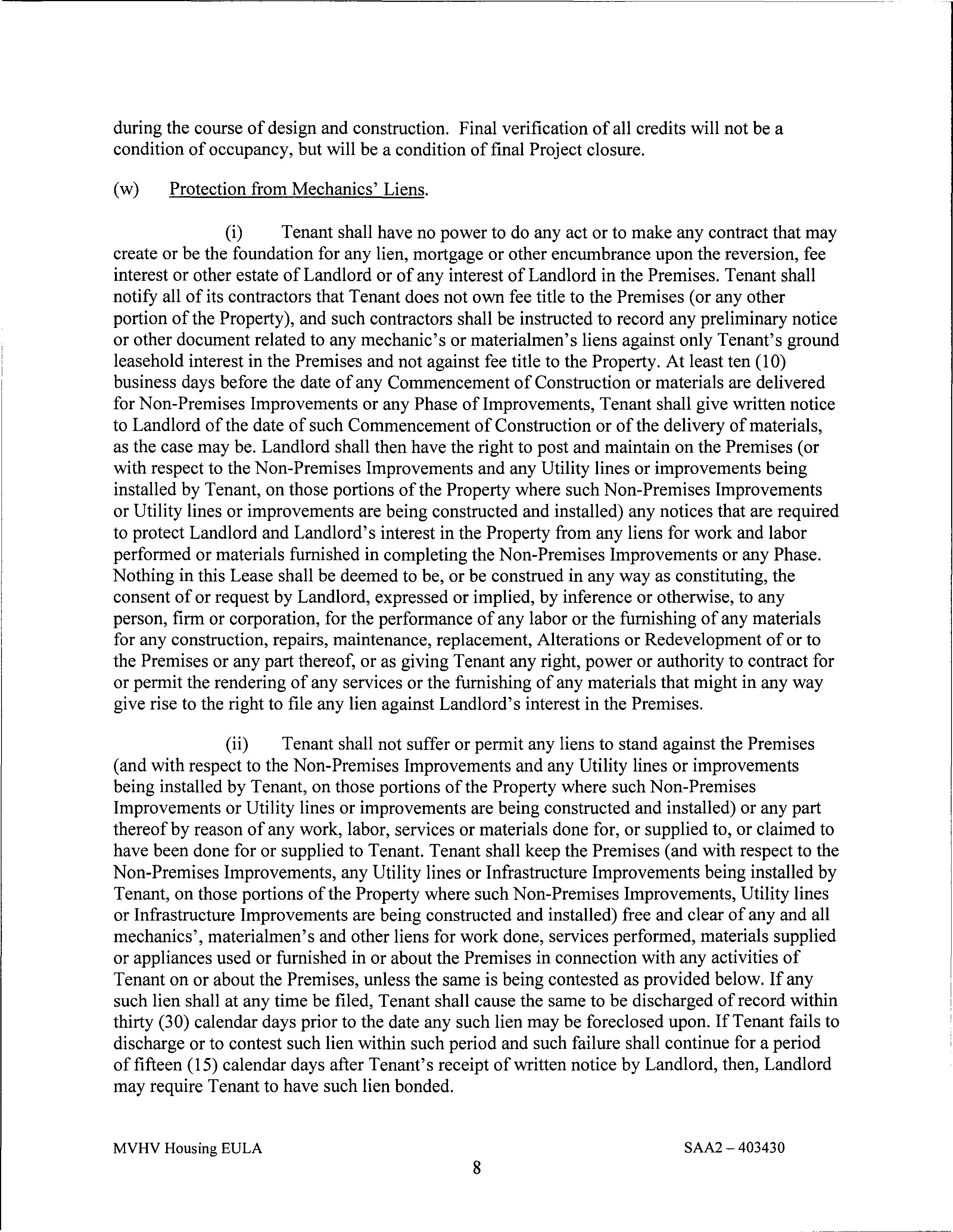 during the course of design and construction. Final verification of all credits will not be a condition of occupancy, but will be a condition of final Project closure.

(w) Protection from Mechanics' Liens.

(i) Tenant shall have no power to do any act or to make any contract that may create or be the foundation for any lien, mortgage or other encumbrance upon the reversion, fee interest or other estate of Landlord or of any interest of Landlord in the Premises. Tenant shall notify all of its contractors that Tenant does not own fee title to the Premises (or any other portion of the Property), and such contractors shall be instructed to record any preliminary notice or other document related to any mechanic's or materialmen's liens against only Tenant's ground leasehold interest in the Premises and not against fee title to the Property. At least ten (10) business days before the date of any Commencement of Construction or materials are delivered for Non-Premises Improvements or any Phase of Improvements, Tenant shall give written notice to Landlord of the date of such Commencement of Construction or of the delivery of materials, as the case may be. Landlord shall then have the right to post and maintain on the Premises (or with respect to the Non-Premises Improvements and any Utility lines or improvements being installed by Tenant, on those portions of the Property where such Non-Premises Improvements or Utility lines or improvements are being constructed and installed) any notices that are required to protect Landlord and Landlord's interest in the Property from any liens for work and labor performed or materials furnished in completing the Non-Premises Improvements or any Phase. Nothing in this Lease shall be deemed to be, or be construed in any way as constituting, the consent of or request by Landlord, expressed or implied, by inference or otherwise, to any person, firm or corporation, for the performance of any labor or the furnishing of any materials for any construction, repairs, maintenance, replacement, Alterations or Redevelopment of or to the Premises or any part thereof, or as giving Tenant any right, power or authority to contract for or permit the rendering of any services or the furnishing of any materials that might in any way give rise to the right to file any lien against Landlord's interest in the Premises.

(ii) Tenant shall not suffer or permit any liens to stand against the Premises (and with respect to the Non-Premises Improvements and any Utility lines or improvements being installed by Tenant, on those portions of the Property where such Non-Premises Improvements or Utility lines or improvements are being constructed and installed) or any part thereof by reason of any work, labor, services or materials done for, or supplied to, or claimed to have been done for or supplied to Tenant. Tenant shall keep the Premises (and with respect to the Non-Premises Improvements, any Utility lines or Infrastructure Improvements being installed by Tenant, on those portions of the Property where such Non-Premises Improvements, Utility lines or Infrastructure Improvements are being constructed and installed) free and clear of any and all mechanics', materialmen's and other liens for work done, services performed, materials supplied or appliances used or furnished in or about the Premises in connection with any activities of Tenant on or about the Premises, unless the same is being contested as provided below. If any such lien shall at any time be filed, Tenant shall cause the same to be discharged of record within thirty (30) calendar days prior to the date any such lien may be foreclosed upon. If Tenant fails to discharge or to contest such lien within such period and such failure shall continue for a period of fifteen (15) calendar days after Tenant's receipt of written notice by Landlord, then, Landlord may require Tenant to have such lien bonded.

MVHV Housing EULA SAA2 – 403430

8